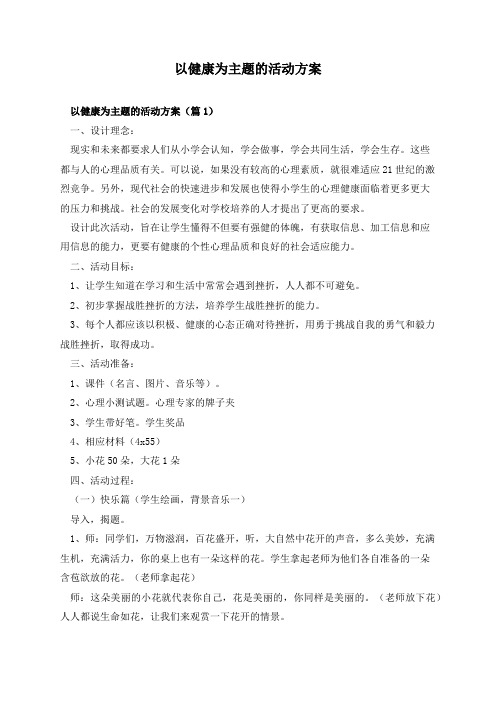 以健康为主题的活动方案

以健康为主题的活动方案（篇1）

一、设计理念：

现实和未来都要求人们从小学会认知，学会做事，学会共同生活，学会生存。这些都与人的心理品质有关。可以说，如果没有较高的心理素质，就很难适应21世纪的激烈竞争。另外，现代社会的快速进步和发展也使得小学生的心理健康面临着更多更大的压力和挑战。社会的发展变化对学校培养的人才提出了更高的要求。

设计此次活动，旨在让学生懂得不但要有强健的体魄，有获取信息、加工信息和应用信息的能力，更要有健康的个性心理品质和良好的社会适应能力。

二、活动目标：

1、让学生知道在学习和生活中常常会遇到挫折，人人都不可避免。

2、初步掌握战胜挫折的方法，培养学生战胜挫折的能力。

3、每个人都应该以积极、健康的心态正确对待挫折，用勇于挑战自我的勇气和毅力战胜挫折，取得成功。

三、活动准备：

1、课件（名言、图片、音乐等）。

2、心理小测试题。心理专家的牌子夹

3、学生带好笔。学生奖品

4、相应材料（4x55）

5、小花50朵，大花1朵

四、活动过程：

（一）快乐篇（学生绘画，背景音乐一）

导入，揭题。

1、师：同学们，万物滋润，百花盛开，听，大自然中花开的声音，多么美妙，充满生机，充满活力，你的桌上也有一朵这样的花。学生拿起老师为他们各自准备的一朵含苞欲放的花。（老师拿起花）

师：这朵美丽的小花就代表你自己，花是美丽的，你同样是美丽的。（老师放下花）人人都说生命如花，让我们来观赏一下花开的情景。